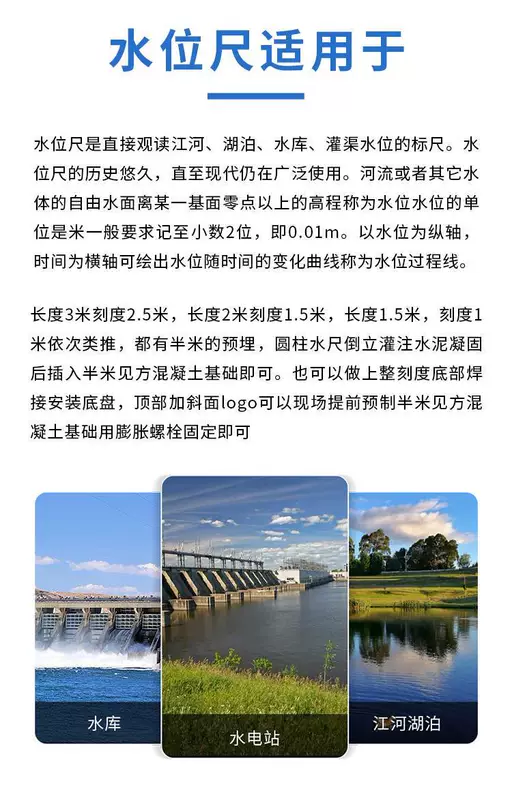 水位尺适用于

水位尺是直接观读江河、湖泊、水库、灌渠水位的标尺。水位尺的历史悠久，直至现代仍在广泛使用。河流或者其它水体的自由水面离某一基面零点以上的高程称为水位水位的单位是米一般要求记至小数2位，即0.01m。以水位为纵轴，时间为横轴可绘出水位随时间的变化曲线称为水位过程线。

长度3米刻度2.5米，长度2米刻度1.5米，长度1.5米，刻度1米依次类推，都有半米的预埋，圆柱水尺倒立灌注水泥凝固后插入半米见方混凝土基础即可。也可以做上整刻度底部焊接安装底盘，顶部加斜面logo可以现场提前预制半米见方混凝土基础用膨胀螺栓固定即可

水库

水电站

江河湖泊